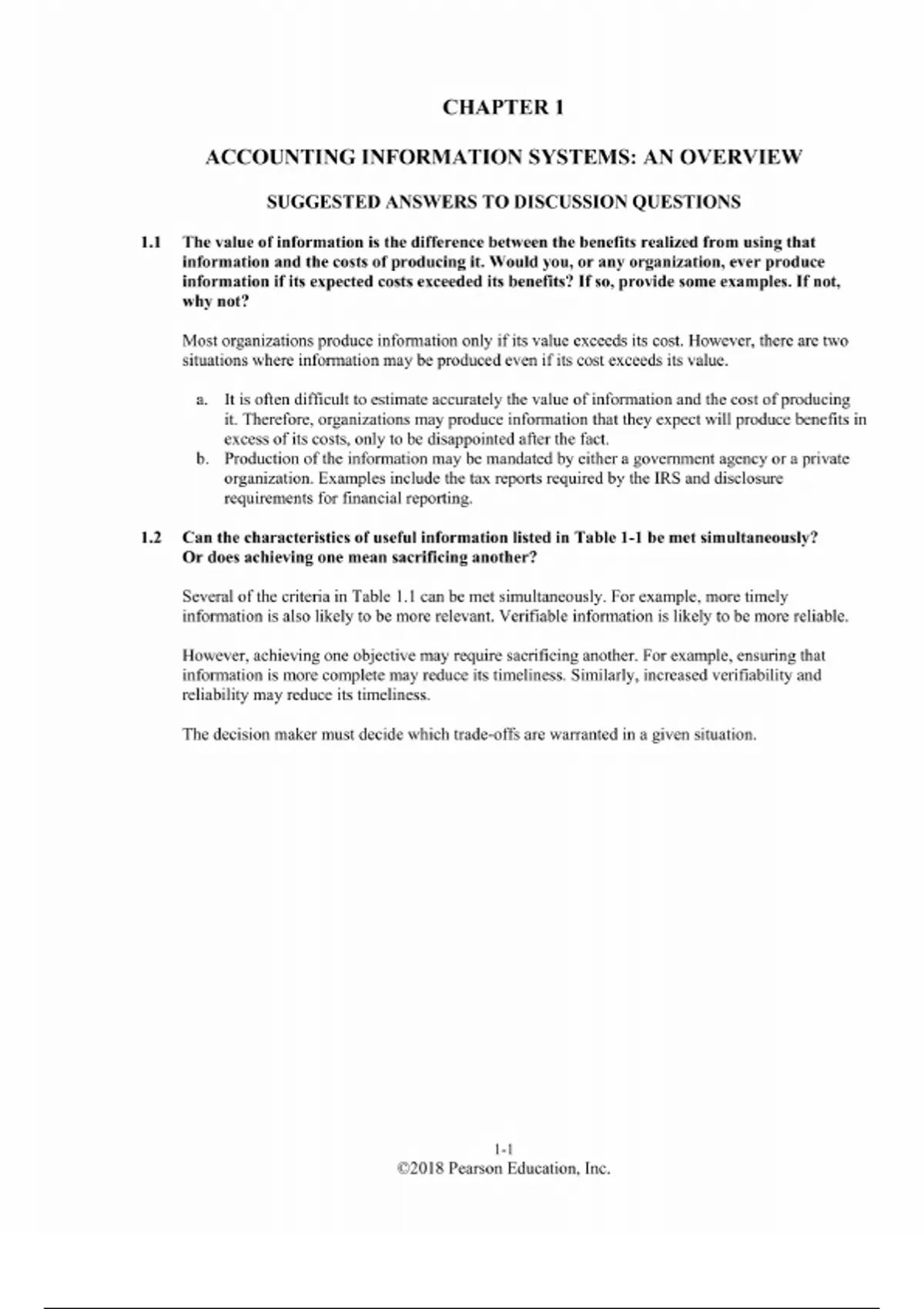 CHAPTER 1

ACCOUNTING INFORMATION SYSTEMS: AN OVERVIEW

SUGGESTED ANSWERS TO DISCUSSION QUESTIONS

1.1 The value of information is the difference between the benefits realized from using that information and the costs of producing it. Would you, or any organization, ever produce information if its expected costs exceeded its benefits? If so, provide some examples. If not, why not?

Most organizations produce information only if its value exceeds its cost. However, there are two situations where information may be produced even if its cost exceeds its value.

a. It is often difficult to estimate accurately the value of information and the cost of producing it. Therefore, organizations may produce information that they expect will produce benefits in excess of its costs, only to be disappointed after the fact.
b. Production of the information may be mandated by either a government agency or a private organization. Examples include the tax reports required by the IRS and disclosure requirements for financial reporting.

1.2 Can the characteristics of useful information listed in Table 1-1 be met simultaneously? Or does achieving one mean sacrificing another?

Several of the criteria in Table 1.1 can be met simultaneously. For example, more timely information is also likely to be more relevant. Verifiable information is likely to be more reliable.

However, achieving one objective may require sacrificing another. For example, ensuring that information is more complete may reduce its timeliness. Similarly, increased verifiability and reliability may reduce its timeliness.

The decision maker must decide which trade-offs are warranted in a given situation.

1-1
©2018 Pearson Education, Inc.